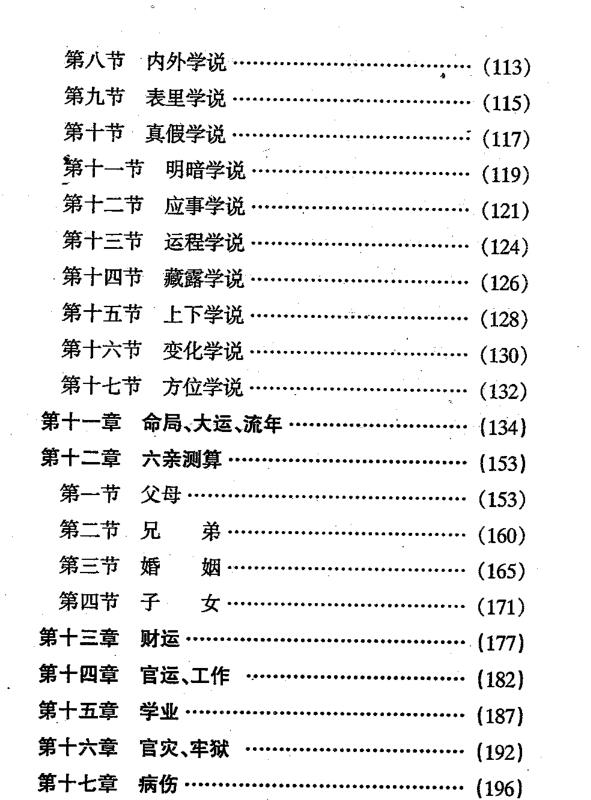 第八节 内外学说 (113)
第九节 表里学说 (115)
第十节 真假学说 (117)
第十一节 明暗学说 (119)
第十二节 应事学说 (121)
第十三节 运程学说 (124)
第十四节 藏露学说 (126)
第十五节 上下学说 (128)
第十六节 变化学说 (130)
第十七节 方位学说 (132)
第十一章 命局、大运、流年 (134)
第十二章 六亲测算 (153)
第一节 父母 (153)
第二节 兄 弟 (160)
第三节 婚 姻 (165)
第四节 子 女 (171)
第十三章 财运 (177)
第十四章 官运、工作 (182)
第十五章 学业 (187)
第十六章 官灾、牢狱 (192)
第十七章 病伤 (196)